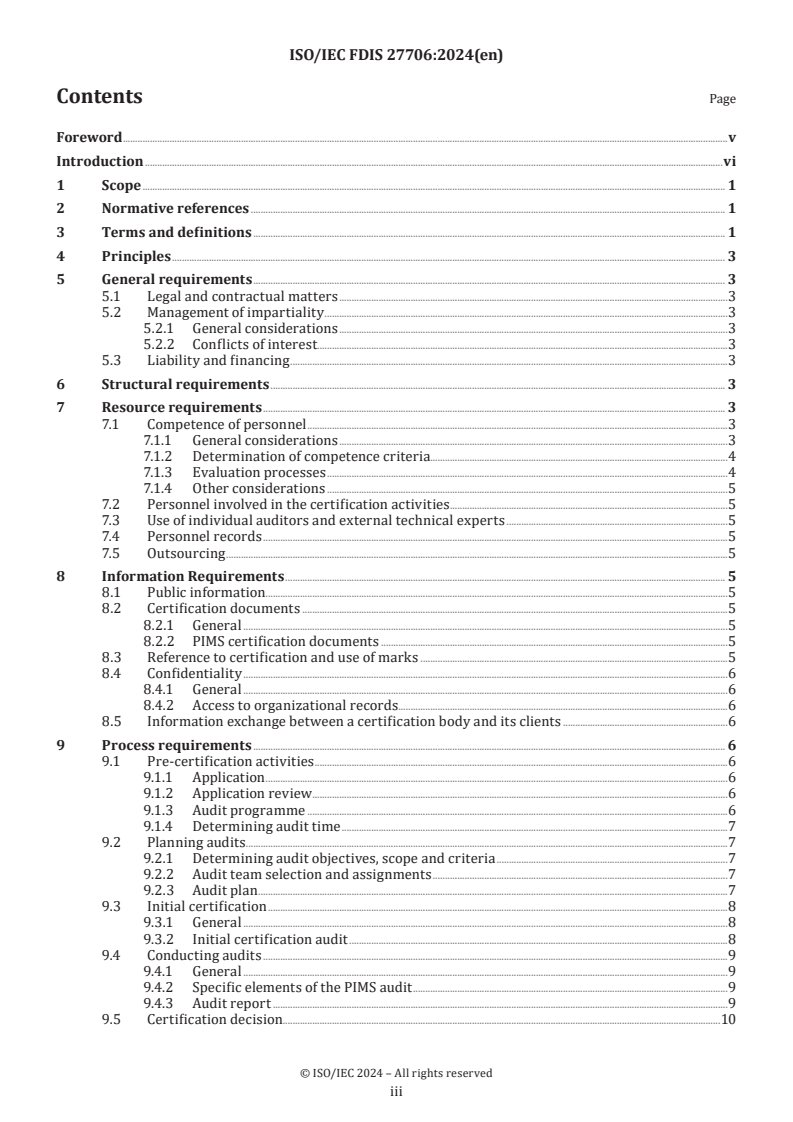 ISO/IEC FDIS 27706:2024(en)

Contents Page

Foreword v
Introduction vi
1 Scope 1
2 Normative references 1
3 Terms and definitions 1
4 Principles 3
5 General requirements 3
5.1 Legal and contractual matters 3
5.2 Management of impartiality 3
5.2.1 General considerations 3
5.2.2 Conflicts of interest 3
5.3 Liability and financing 3
6 Structural requirements 3
7 Resource requirements 3
7.1 Competence of personnel 3
7.1.1 General considerations 3
7.1.2 Determination of competence criteria 4
7.1.3 Evaluation processes 4
7.1.4 Other considerations 5
7.2 Personnel involved in the certification activities 5
7.3 Use of individual auditors and external technical experts 5
7.4 Personnel records 5
7.5 Outsourcing 5
8 Information Requirements 5
8.1 Public information 5
8.2 Certification documents 5
8.2.1 General 5
8.2.2 PIMS certification documents 5
8.3 Reference to certification and use of marks 5
8.4 Confidentiality 6
8.4.1 General 6
8.4.2 Access to organizational records 6
8.5 Information exchange between a certification body and its clients 6
9 Process requirements 6
9.1 Pre-certification activities 6
9.1.1 Application 6
9.1.2 Application review 6
9.1.3 Audit programme 6
9.1.4 Determining audit time 7
9.2 Planning audits 7
9.2.1 Determining audit objectives, scope and criteria 7
9.2.2 Audit team selection and assignments 7
9.2.3 Audit plan 7
9.3 Initial certification 8
9.3.1 General 8
9.3.2 Initial certification audit 8
9.4 Conducting audits 9
9.4.1 General 9
9.4.2 Specific elements of the PIMS audit 9
9.4.3 Audit report 9
9.5 Certification decision 10

© ISO/IEC 2024 – All rights reserved
iii